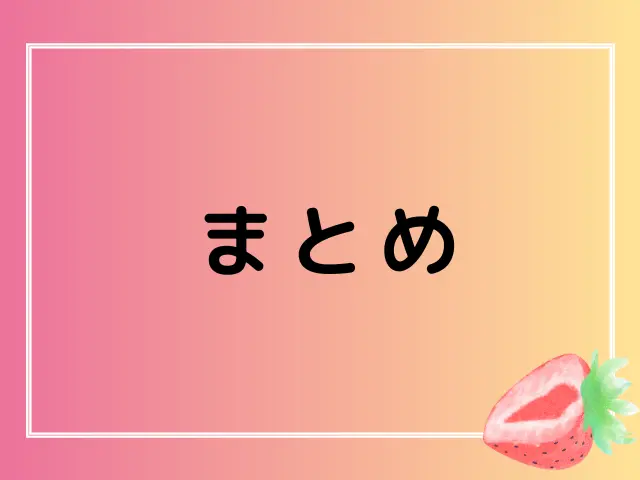 まとめ